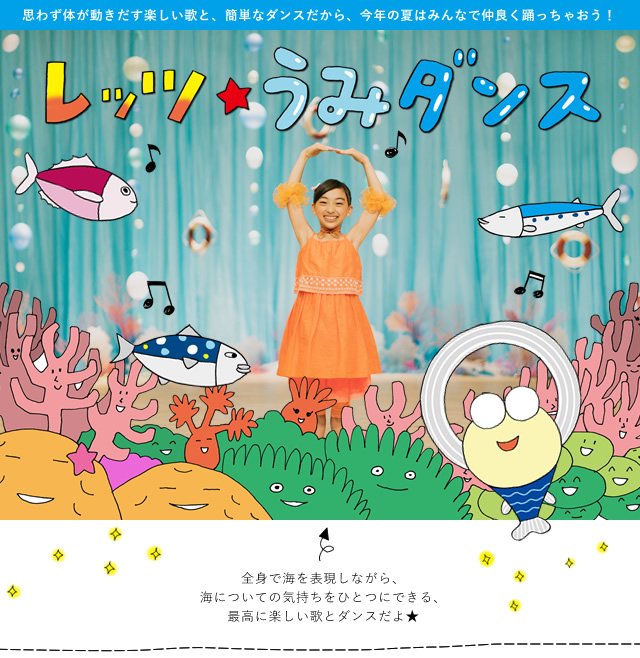 思わず体が動きだす楽しい歌と、簡単なダンスだから、今年の夏はみんなで仲良く踊っちゃおう！

レッツ★うみダンス

全身で海を表現しながら、
海についての気持ちをひとつにできる、
最高に楽しい歌とダンスだよ★